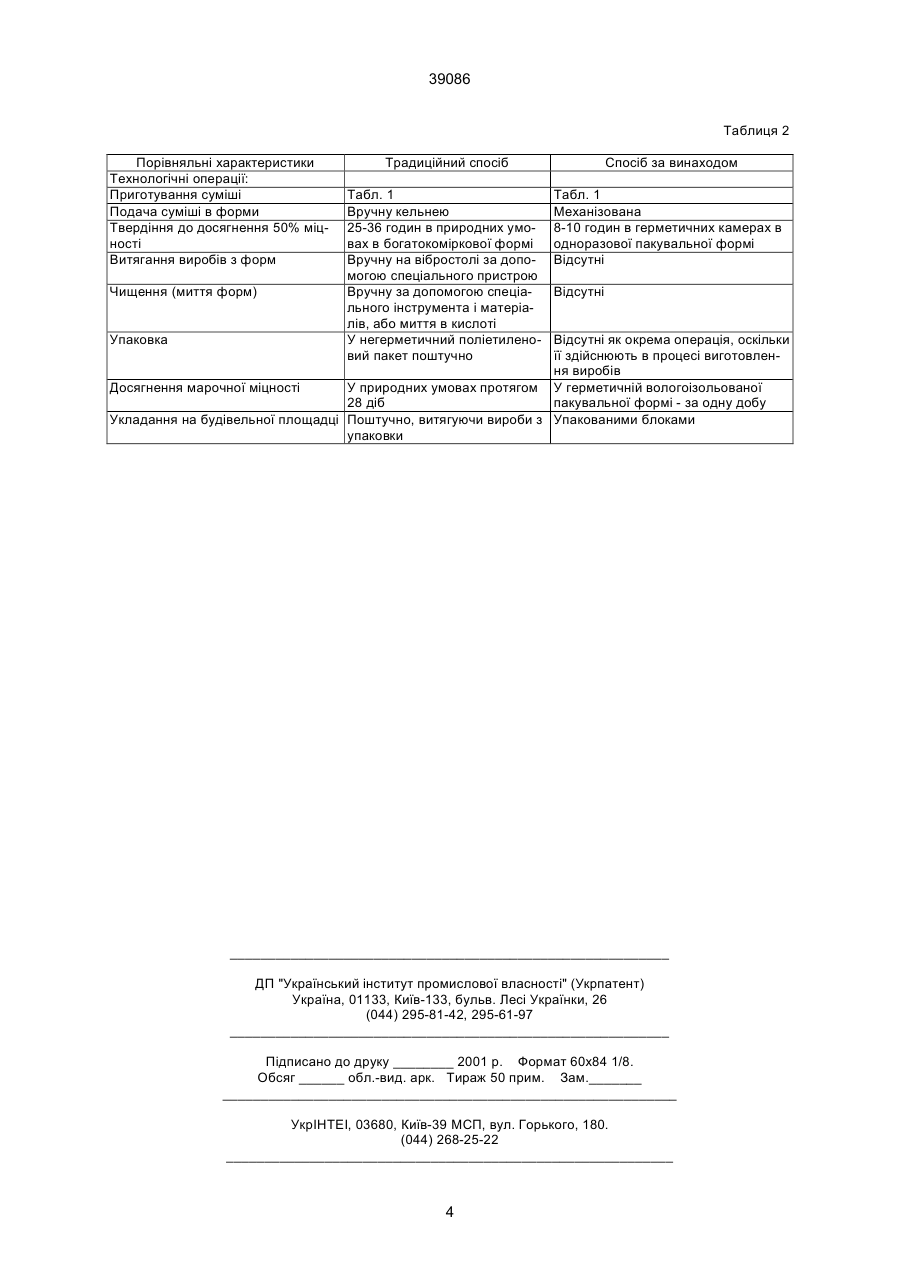 39086

Таблиця 2

| Порівняльні характеристики | Традиційний спосіб | Спосіб за винаходом |
|---|---|---|
| Технологічні операції: | | |
| Приготування суміші | Табл. 1 | Табл. 1 |
| Подача суміші в форми | Вручну кельнею | Механізована |
| Твердіння до досягнення 50% міцності | 25-36 годин в природних умовах в богатокоміркової формі | 8-10 годин в герметичних камерах в одноразової пакувальної формі |
| Витягання виробів з форм | Вручну на вібростолі за допомогою спеціального пристрою | Відсутні |
| Чищення (миття форм) | Вручну за допомогою спеціального інструмента і матеріалів, або миття в кислоті | Відсутні |
| Упаковка | У негерметичний поліетиленовий пакет поштучно | Відсутні як окрема операція, оскільки її здійснюють в процесі виготовлення виробів |
| Досягнення марочної міцності | У природних умовах протягом 28 діб | У герметичній вологоізольованої пакувальної формі - за одну добу |
| Укладання на будівельної площадці | Поштучно, витягуючи вироби з упаковки | Упакованими блоками |

ДП "Український інститут промислової власності" (Укрпатент)
Україна, 01133, Київ-133, бульв. Лесі Українки, 26
(044) 295-81-42, 295-61-97

Підписано до друку ________ 2001 р. Формат 60х84 1/8.
Обсяг ______ обл.-вид. арк. Тираж 50 прим. Зам._______

УкрІНТЕІ, 03680, Київ-39 МСП, вул. Горького, 180.
(044) 268-25-22

4